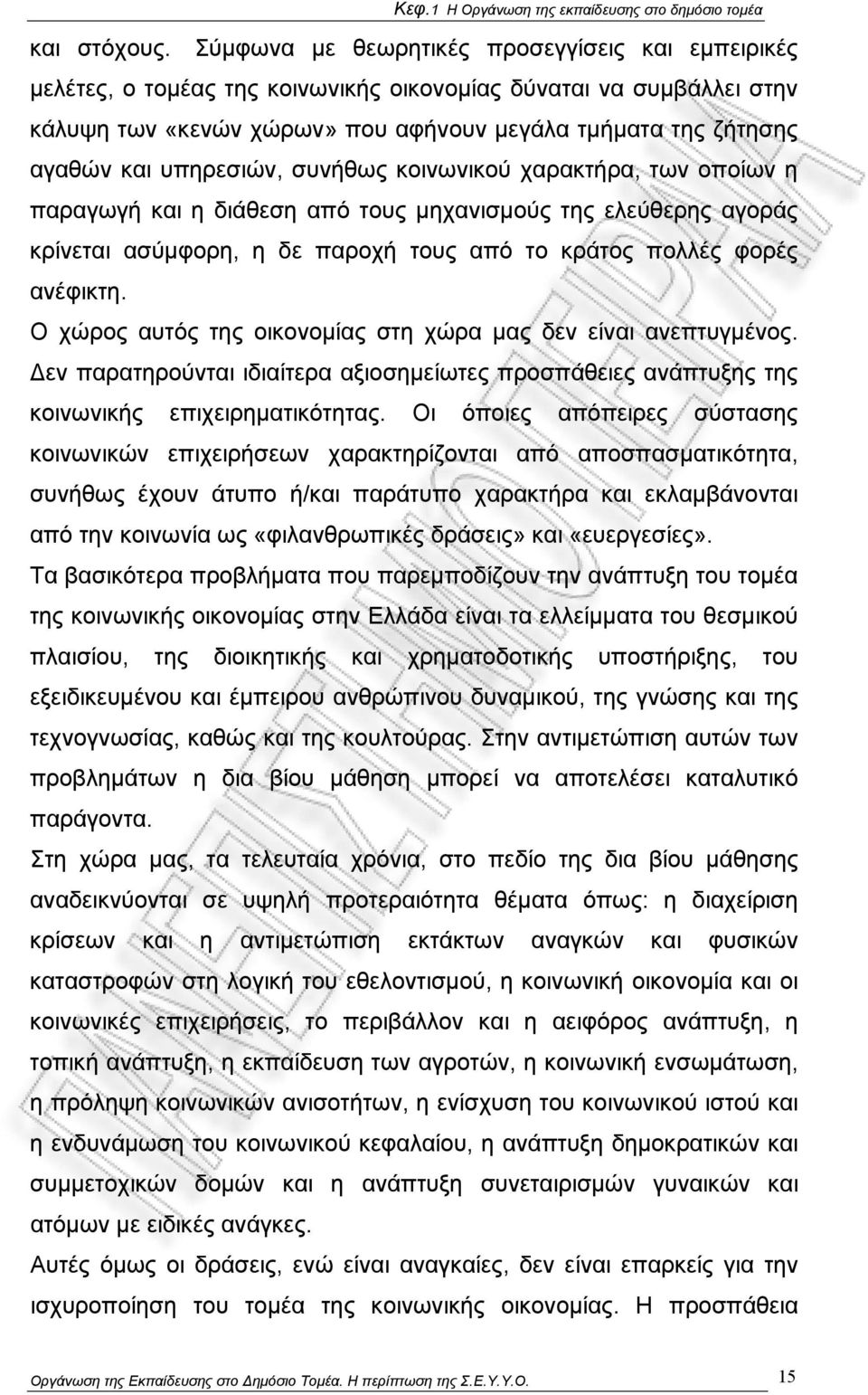 Κεφ.1 Η Οργάνωση της εκπαίδευσης στο δημόσιο τομέα

και στόχους. Σύμφωνα με θεωρητικές προσεγγίσεις και εμπειρικές μελέτες, ο τομέας της κοινωνικής οικονομίας δύναται να συμβάλλει στην κάλυψη των «κενών χώρων» που αφήνουν μεγάλα τμήματα της ζήτησης αγαθών και υπηρεσιών, συνήθως κοινωνικού χαρακτήρα, των οποίων η παραγωγή και η διάθεση από τους μηχανισμούς της ελεύθερης αγοράς κρίνεται ασύμφορη, η δε παροχή τους από το κράτος πολλές φορές ανέφικτη.

Ο χώρος αυτός της οικονομίας στη χώρα μας δεν είναι ανεπτυγμένος. Δεν παρατηρούνται ιδιαίτερα αξιοσημείωτες προσπάθειες ανάπτυξης της κοινωνικής επιχειρηματικότητας. Οι όποιες απόπειρες σύστασης κοινωνικών επιχειρήσεων χαρακτηρίζονται από αποσπασματικότητα, συνήθως έχουν άτυπο ή/και παράτυπο χαρακτήρα και εκλαμβάνονται από την κοινωνία ως «φιλανθρωπικές δράσεις» και «ευεργεσίες».

Τα βασικότερα προβλήματα που παρεμποδίζουν την ανάπτυξη του τομέα της κοινωνικής οικονομίας στην Ελλάδα είναι τα ελλείμματα του θεσμικού πλαισίου, της διοικητικής και χρηματοδοτικής υποστήριξης, του εξειδικευμένου και έμπειρου ανθρώπινου δυναμικού, της γνώσης και της τεχνογνωσίας, καθώς και της κουλτούρας. Στην αντιμετώπιση αυτών των προβλημάτων η δια βίου μάθηση μπορεί να αποτελέσει καταλυτικό παράγοντα.

Στη χώρα μας, τα τελευταία χρόνια, στο πεδίο της δια βίου μάθησης αναδεικνύονται σε υψηλή προτεραιότητα θέματα όπως: η διαχείριση κρίσεων και η αντιμετώπιση εκτάκτων αναγκών και φυσικών καταστροφών στη λογική του εθελοντισμού, η κοινωνική οικονομία και οι κοινωνικές επιχειρήσεις, το περιβάλλον και η αειφόρος ανάπτυξη, η τοπική ανάπτυξη, η εκπαίδευση των αγροτών, η κοινωνική ενσωμάτωση, η πρόληψη κοινωνικών ανισοτήτων, η ενίσχυση του κοινωνικού ιστού και η ενδυνάμωση του κοινωνικού κεφαλαίου, η ανάπτυξη δημοκρατικών και συμμετοχικών δομών και η ανάπτυξη συνεταιρισμών γυναικών και ατόμων με ειδικές ανάγκες.

Αυτές όμως οι δράσεις, ενώ είναι αναγκαίες, δεν είναι επαρκείς για την ισχυροποίηση του τομέα της κοινωνικής οικονομίας. Η προσπάθεια

Οργάνωση της Εκπαίδευσης στο Δημόσιο Τομέα. Η περίπτωση της Σ.Ε.Υ.Υ.Ο. 15